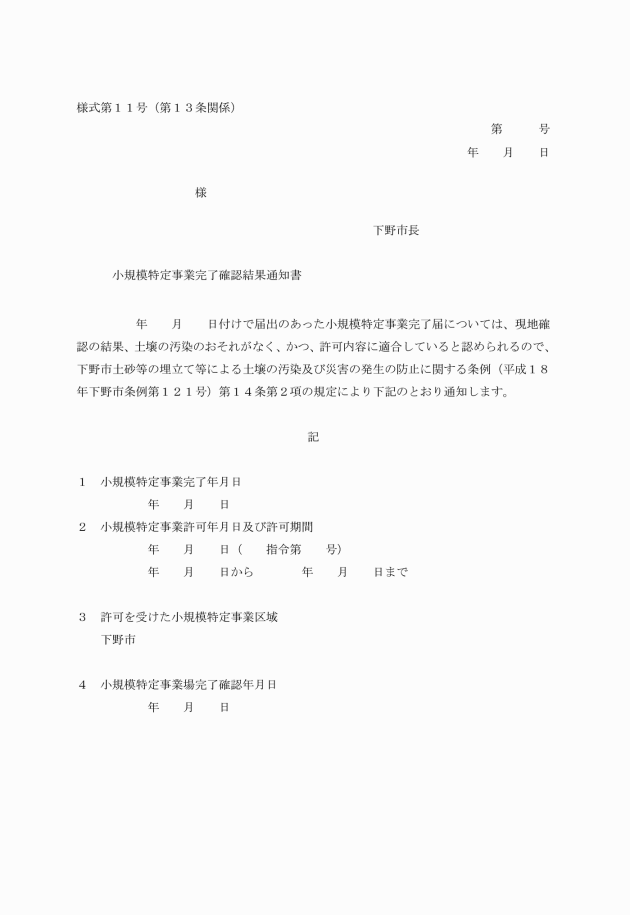 様式第１１号（第１３条関係）

第　　号

年　月　日

様

下野市長

小規模特定事業完了確認結果通知書

年　　月　　日付けで届出のあった小規模特定事業完了届については、現地確認の結果、土壌の汚染のおそれがなく、かつ、許可内容に適合していると認められるので、下野市土砂等の埋立て等による土壌の汚染及び災害の発生の防止に関する条例（平成１８年下野市条例第１２１号）第１４条第２項の規定により下記のとおり通知します。

記

１　小規模特定事業完了年月日
年　　月　　日

２　小規模特定事業許可年月日及び許可期間
年　　月　　日（　　指令第　　号）
年　　月　　日から　　　年　　月　　日まで

３　許可を受けた小規模特定事業区域
下野市

４　小規模特定事業場完了確認年月日
年　　月　　日